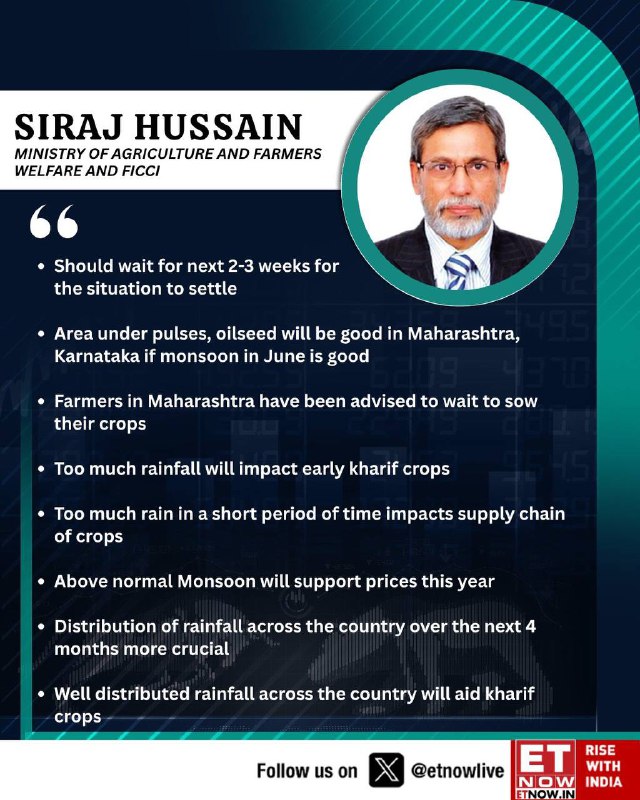 SIRAJ HUSSAIN
MINISTRY OF AGRICULTURE AND FARMERS WELFARE AND FICCI

• Should wait for next 2-3 weeks for the situation to settle

• Area under pulses, oilseed will be good in Maharashtra, Karnataka if monsoon in June is good

• Farmers in Maharashtra have been advised to wait to sow their crops

• Too much rainfall will impact early kharif crops

• Too much rain in a short period of time impacts supply chain of crops

• Above normal Monsoon will support prices this year

• Distribution of rainfall across the country over the next 4 months more crucial

• Well distributed rainfall across the country will aid kharif crops

Follow us on @etnowlive

ET NOW
ETNOW.IN
RISE WITH INDIA